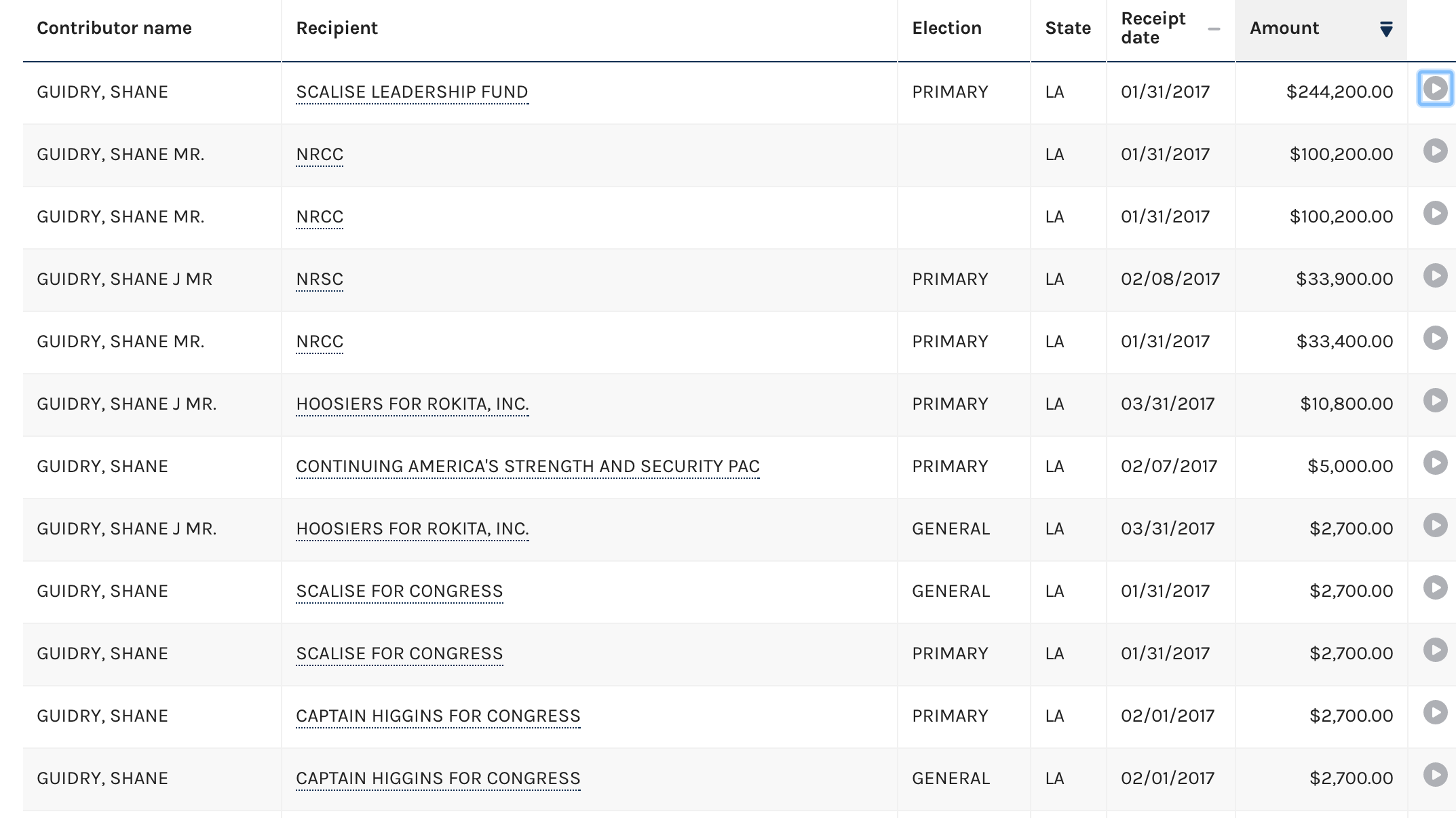 | Contributor name | Recipient | Election | State | Receipt date | Amount |
|---|---|---|---|---|---|
| GUIDRY, SHANE | SCALISE LEADERSHIP FUND | PRIMARY | LA | 01/31/2017 | $244,200.00 |
| GUIDRY, SHANE MR. | NRCC | | LA | 01/31/2017 | $100,200.00 |
| GUIDRY, SHANE MR. | NRCC | | LA | 01/31/2017 | $100,200.00 |
| GUIDRY, SHANE J MR | NRSC | PRIMARY | LA | 02/08/2017 | $33,900.00 |
| GUIDRY, SHANE MR. | NRCC | PRIMARY | LA | 01/31/2017 | $33,400.00 |
| GUIDRY, SHANE J MR. | HOOSIERS FOR ROKITA, INC. | PRIMARY | LA | 03/31/2017 | $10,800.00 |
| GUIDRY, SHANE | CONTINUING AMERICA'S STRENGTH AND SECURITY PAC | PRIMARY | LA | 02/07/2017 | $5,000.00 |
| GUIDRY, SHANE J MR. | HOOSIERS FOR ROKITA, INC. | GENERAL | LA | 03/31/2017 | $2,700.00 |
| GUIDRY, SHANE | SCALISE FOR CONGRESS | GENERAL | LA | 01/31/2017 | $2,700.00 |
| GUIDRY, SHANE | SCALISE FOR CONGRESS | PRIMARY | LA | 01/31/2017 | $2,700.00 |
| GUIDRY, SHANE | CAPTAIN HIGGINS FOR CONGRESS | PRIMARY | LA | 02/01/2017 | $2,700.00 |
| GUIDRY, SHANE | CAPTAIN HIGGINS FOR CONGRESS | GENERAL | LA | 02/01/2017 | $2,700.00 |